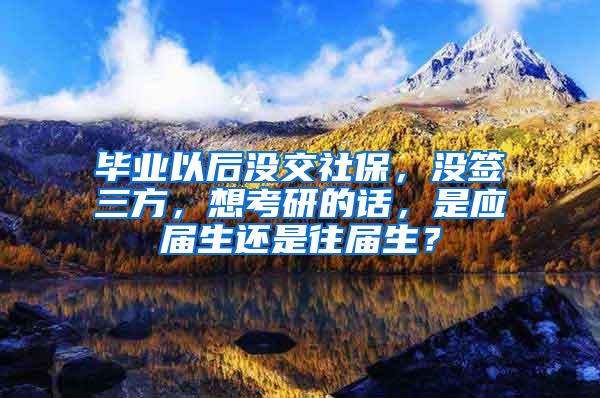 毕业以后没交社保，没签三方，想考研的话，是应届生还是往届生？